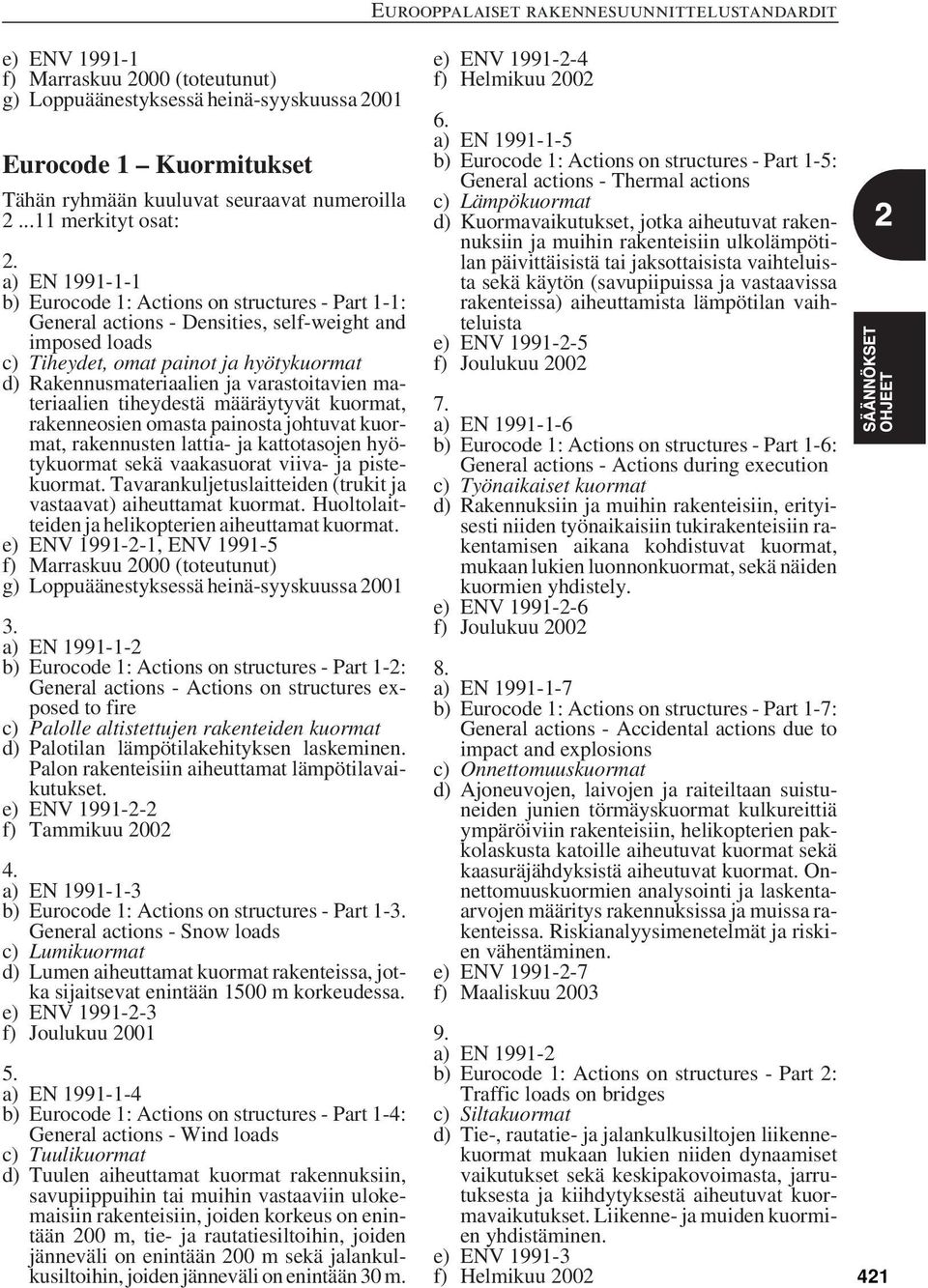 EUROOPPALAISET RAKENNESUUNNITTELUSTANDARDIT

e) ENV 1991-1
f) Marraskuu 2000 (toteutunut)
g) Loppuäänestyksessä heinä-syyskuussa 2001

Eurocode 1 – Kuormitukset

Tähän ryhmään kuuluvat seuraavat numeroilla 2 ...11 merkityt osat:

2.
a) EN 1991-1-1
b) Eurocode 1: Actions on structures - Part 1-1: General actions - Densities, self-weight and imposed loads
c) Tiheydet, omat painot ja hyötykuormat
d) Rakennusmateriaalien ja varastoitavien materiaalien tiheydestä määräytyvät kuormat, rakenneosien omasta painosta johtuvat kuormat, rakennusten lattia- ja kattotasojen hyötykuormat sekä vaakasuorat viiva- ja pistekuormat. Tavarankuljetuslaitteiden (trukit ja vastaavat) aiheuttamat kuormat. Huoltolaitteiden ja helikopterien aiheuttamat kuormat.
e) ENV 1991-2-1, ENV 1991-5
f) Marraskuu 2000 (toteutunut)
g) Loppuäänestyksessä heinä-syyskuussa 2001

3.
a) EN 1991-1-2
b) Eurocode 1: Actions on structures - Part 1-2: General actions - Actions on structures exposed to fire
c) Palolle altistettujen rakenteiden kuormat
d) Palotilan lämpötilakehityksen laskeminen. Palon rakenteisiin aiheuttamat lämpötilavaikutukset.
e) ENV 1991-2-2
f) Tammikuu 2002

4.
a) EN 1991-1-3
b) Eurocode 1: Actions on structures - Part 1-3. General actions - Snow loads
c) Lumikuormat
d) Lumen aiheuttamat kuormat rakenteissa, jotka sijaitsevat enintään 1500 m korkeudessa.
e) ENV 1991-2-3
f) Joulukuu 2001

5.
a) EN 1991-1-4
b) Eurocode 1: Actions on structures - Part 1-4: General actions - Wind loads
c) Tuulikuormat
d) Tuulen aiheuttamat kuormat rakennuksiin, savupiippuihin tai muihin vastaaviin ulokemaisiin rakenteisiin, joiden korkeus on enintään 200 m, tie- ja rautatiesiltoihin, joiden jänneväli on enintään 200 m sekä jalankulkusiltoihin, joiden jänneväli on enintään 30 m.

e) ENV 1991-2-4
f) Helmikuu 2002

6.
a) EN 1991-1-5
b) Eurocode 1: Actions on structures - Part 1-5: General actions - Thermal actions
c) Lämpökuormat
d) Kuormavaikutukset, jotka aiheutuvat rakennuksiin ja muihin rakenteisiin ulkolämpötilan päivittäisistä tai jaksottaisista vaihteluista sekä käytön (savupiipuissa ja vastaavissa rakenteissa) aiheuttamista lämpötilan vaihteluista
e) ENV 1991-2-5
f) Joulukuu 2002

7.
a) EN 1991-1-6
b) Eurocode 1: Actions on structures - Part 1-6: General actions - Actions during execution
c) Työnaikaiset kuormat
d) Rakennuksiin ja muihin rakenteisiin, erityisesti niiden työnaikaisiin tukirakenteisiin rakentamisen aikana kohdistuvat kuormat, mukaan lukien luonnonkuormat, sekä näiden kuormien yhdistely.
e) ENV 1991-2-6
f) Joulukuu 2002

8.
a) EN 1991-1-7
b) Eurocode 1: Actions on structures - Part 1-7: General actions - Accidental actions due to impact and explosions
c) Onnettomuuskuormat
d) Ajoneuvojen, laivojen ja raiteiltaan suistuneiden junien törmäyskuormat kulkureittiä ympäröiviin rakenteisiin, helikopterien pakkolaskusta katoille aiheutuvat kuormat sekä kaasuräjähdyksistä aiheutuvat kuormat. Onnettomuuskuormien analysointi ja laskentaarvojen määritys rakennuksissa ja muissa rakenteissa. Riskianalyysimenetelmät ja riskien vähentäminen.
e) ENV 1991-2-7
f) Maaliskuu 2003

9.
a) EN 1991-2
b) Eurocode 1: Actions on structures - Part 2: Traffic loads on bridges
c) Siltakuormat
d) Tie-, rautatie- ja jalankulkusiltojen liikennekuormat mukaan lukien niiden dynaamiset vaikutukset sekä keskipakovoimasta, jarrutuksesta ja kiihdytyksestä aiheutuvat kuormavaikutukset. Liikenne- ja muiden kuormien yhdistäminen.
e) ENV 1991-3
f) Helmikuu 2002

2

SÄÄNNÖKSET
OHJEET

421